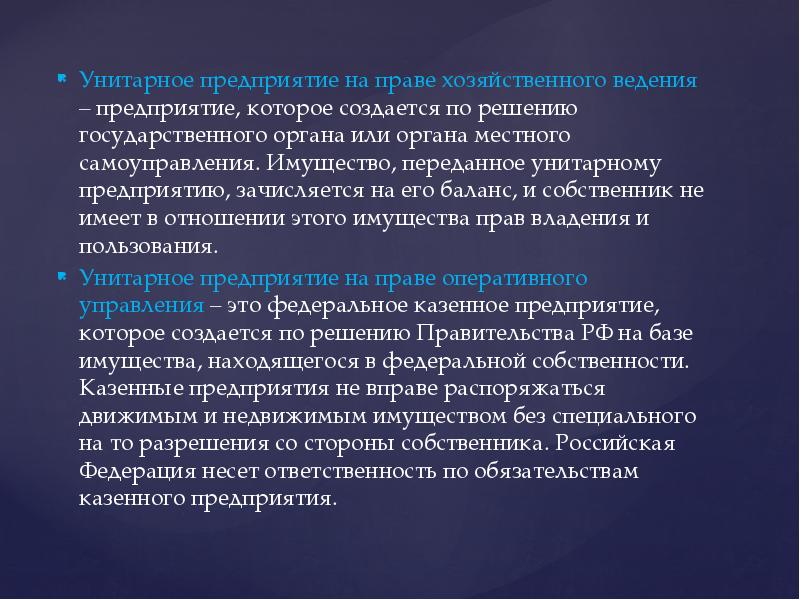 Унитарное предприятие на праве хозяйственного ведения – предприятие, которое создается по решению государственного органа или органа местного самоуправления. Имущество, переданное унитарному предприятию, зачисляется на его баланс, и собственник не имеет в отношении этого имущества прав владения и пользования.

Унитарное предприятие на праве оперативного управления – это федеральное казенное предприятие, которое создается по решению Правительства РФ на базе имущества, находящегося в федеральной собственности. Казенные предприятия не вправе распоряжаться движимым и недвижимым имуществом без специального на то разрешения со стороны собственника. Российская Федерация несет ответственность по обязательствам казенного предприятия.